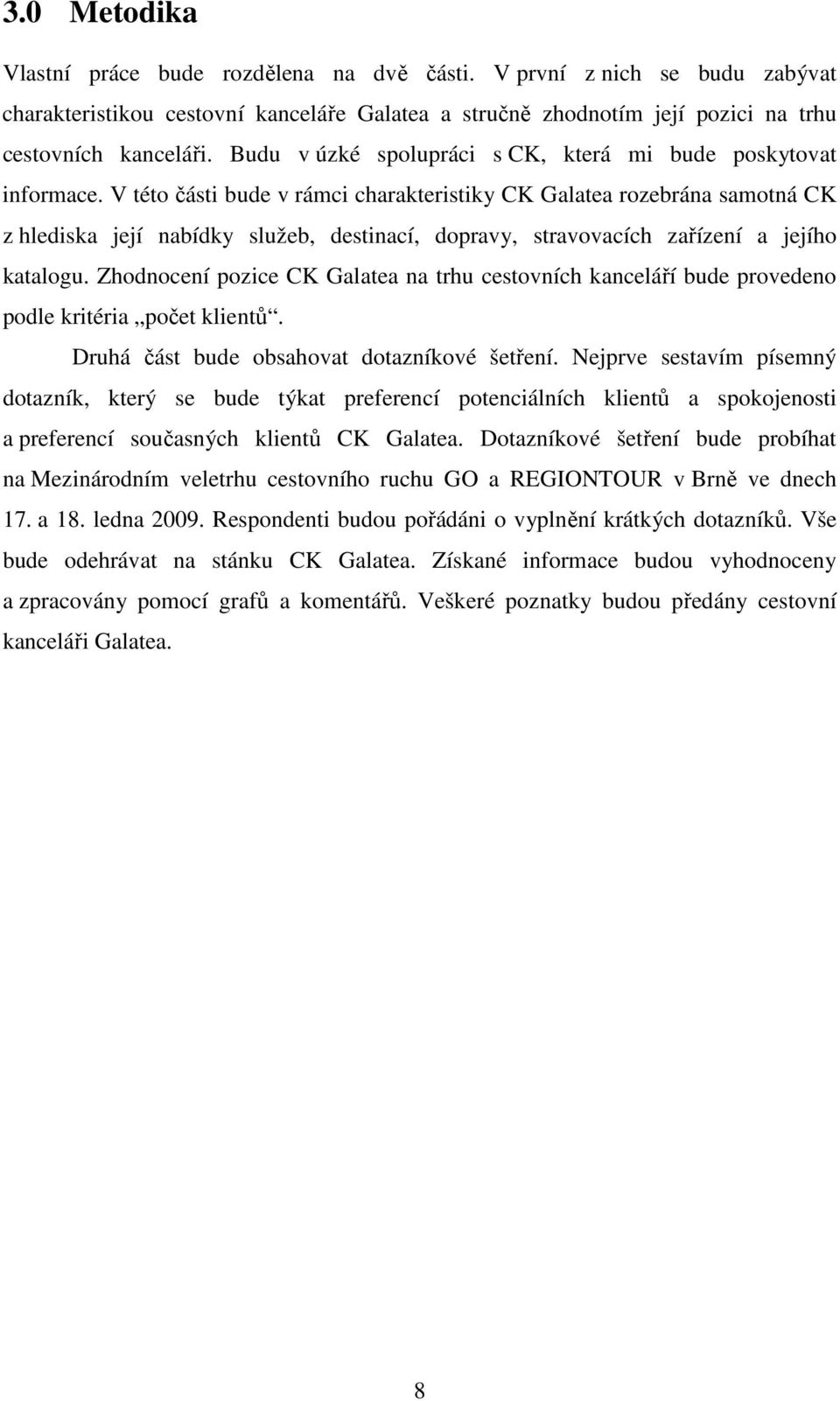 3.0 Metodika

Vlastní práce bude rozdělena na dvě části. V první z nich se budu zabývat charakteristikou cestovní kanceláře Galatea a stručně zhodnotím její pozici na trhu cestovních kanceláři. Budu v úzké spolupráci s CK, která mi bude poskytovat informace. V této části bude v rámci charakteristiky CK Galatea rozebrána samotná CK z hlediska její nabídky služeb, destinací, dopravy, stravovacích zařízení a jejího katalogu. Zhodnocení pozice CK Galatea na trhu cestovních kanceláří bude provedeno podle kritéria „počet klientů“.

Druhá část bude obsahovat dotazníkové šetření. Nejprve sestavím písemný dotazník, který se bude týkat preferencí potenciálních klientů a spokojenosti a preferencí současných klientů CK Galatea. Dotazníkové šetření bude probíhat na Mezinárodním veletrhu cestovního ruchu GO a REGIONTOUR v Brně ve dnech 17. a 18. ledna 2009. Respondenti budou pořádáni o vyplnění krátkých dotazníků. Vše bude odehrávat na stánku CK Galatea. Získané informace budou vyhodnoceny a zpracovány pomocí grafů a komentářů. Veškeré poznatky budou předány cestovní kanceláři Galatea.

8